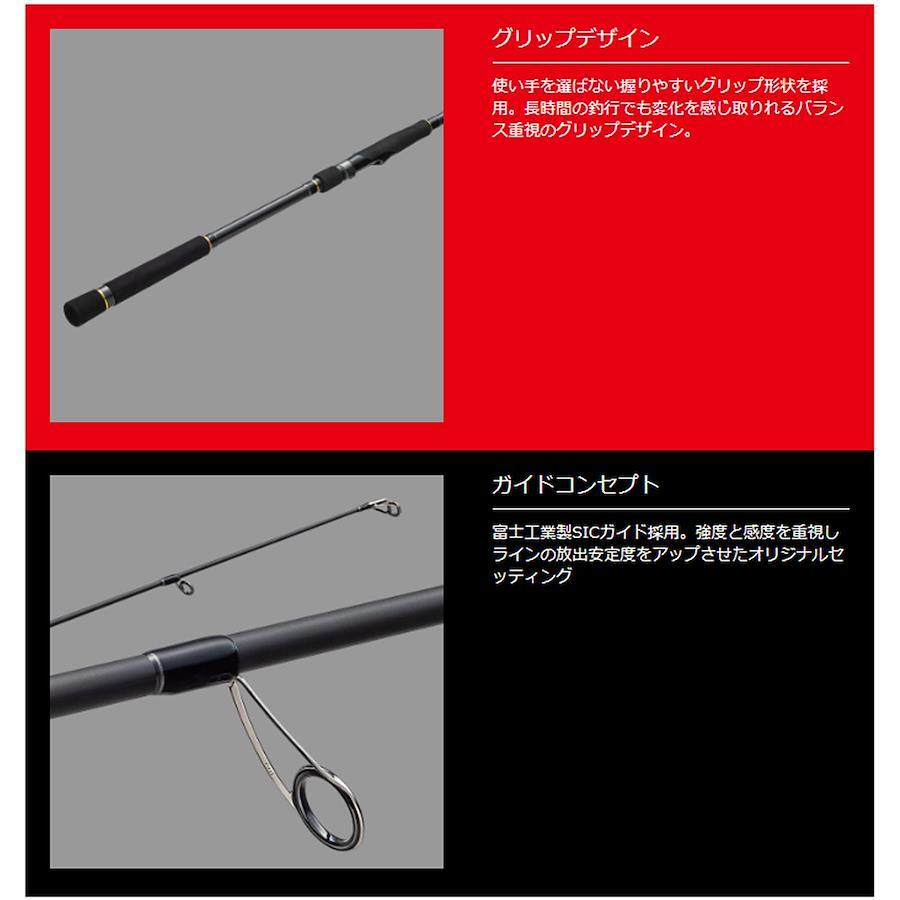 グリップデザイン

使い手を選ばない握りやすいグリップ形状を採用。長時間の釣行でも変化を感じ取りれるバランス重視のグリップデザイン。

ガイドコンセプト

富士工業製SICガイド採用。強度と感度を重視しラインの放出安定度をアップさせたオリジナルセッティング